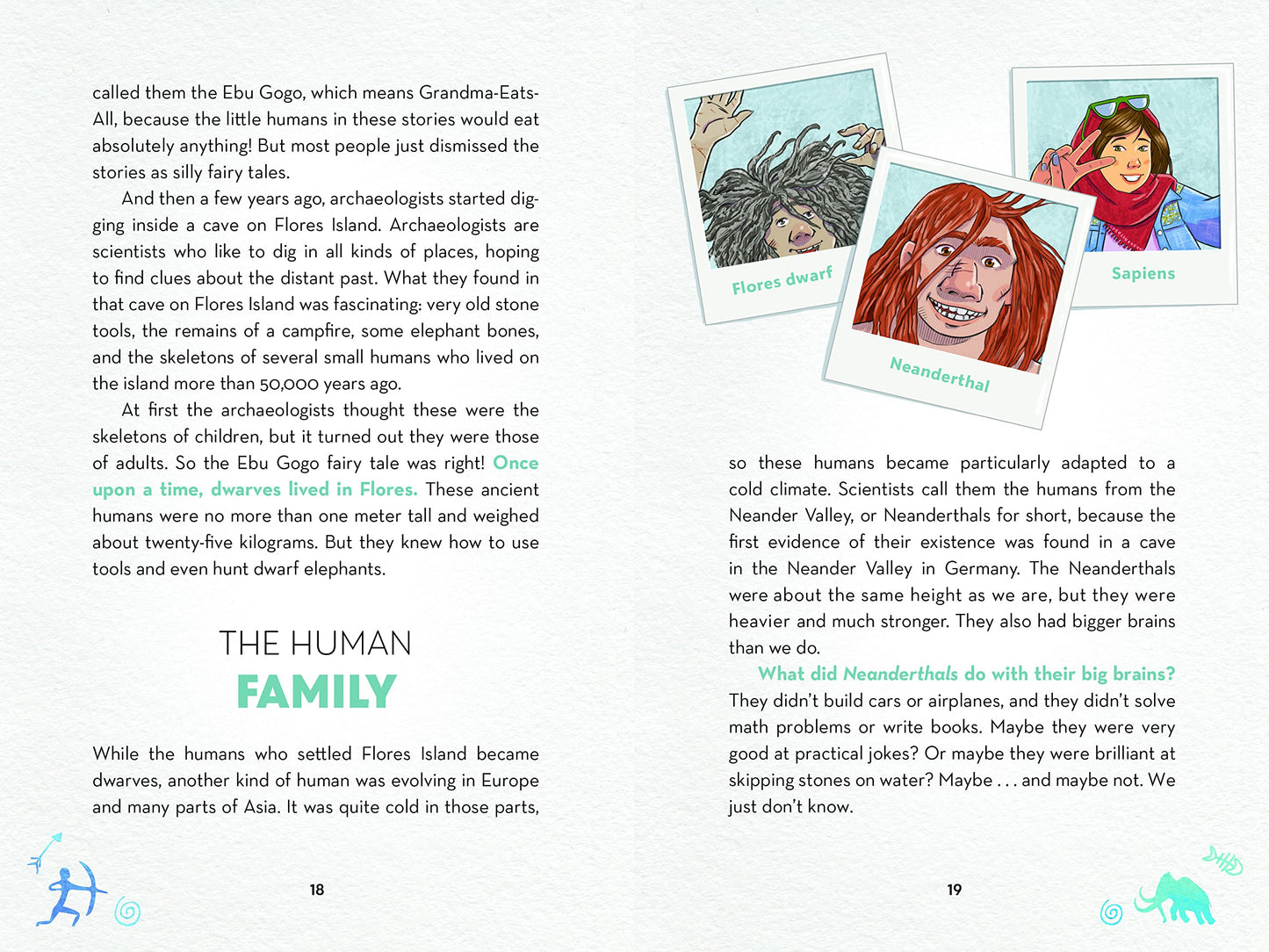 called them the Ebu Gogo, which means Grandma-Eats-All, because the little humans in these stories would eat absolutely anything! But most people just dismissed the stories as silly fairy tales.

And then a few years ago, archaeologists started digging inside a cave on Flores Island. Archaeologists are scientists who like to dig in all kinds of places, hoping to find clues about the distant past. What they found in that cave on Flores Island was fascinating: very old stone tools, the remains of a campfire, some elephant bones, and the skeletons of several small humans who lived on the island more than 50,000 years ago.

At first the archaeologists thought these were the skeletons of children, but it turned out they were those of adults. So the Ebu Gogo fairy tale was right! Once upon a time, dwarves lived in Flores. These ancient humans were no more than one meter tall and weighed about twenty-five kilograms. But they knew how to use tools and even hunt dwarf elephants.

THE HUMAN FAMILY

While the humans who settled Flores Island became dwarves, another kind of human was evolving in Europe and many parts of Asia. It was quite cold in those parts,

18

Flores dwarf

Neanderthal

Sapiens

so these humans became particularly adapted to a cold climate. Scientists call them the humans from the Neander Valley, or Neanderthals for short, because the first evidence of their existence was found in a cave in the Neander Valley in Germany. The Neanderthals were about the same height as we are, but they were heavier and much stronger. They also had bigger brains than we do.

What did Neanderthals do with their big brains? They didn't build cars or airplanes, and they didn't solve math problems or write books. Maybe they were very good at practical jokes? Or maybe they were brilliant at skipping stones on water? Maybe . . . and maybe not. We just don't know.

19